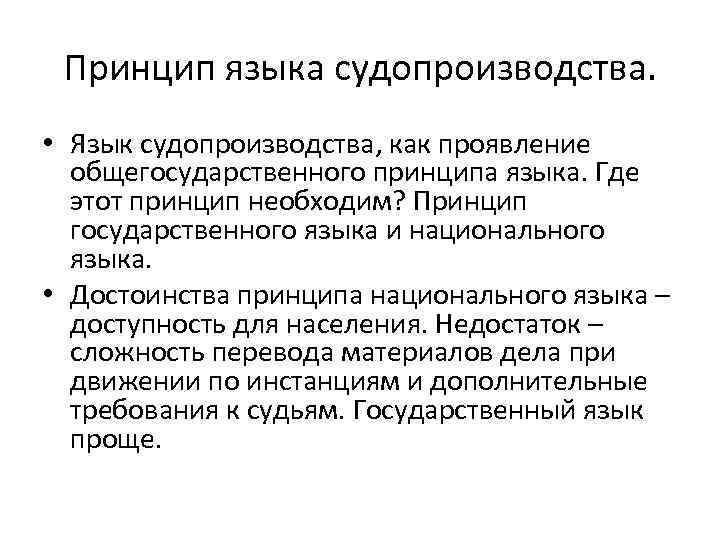 Принцип языка судопроизводства.

• Язык судопроизводства, как проявление общегосударственного принципа языка. Где этот принцип необходим? Принцип государственного языка и национального языка.

• Достоинства принципа национального языка – доступность для населения. Недостаток – сложность перевода материалов дела при движении по инстанциям и дополнительные требования к судьям. Государственный язык проще.